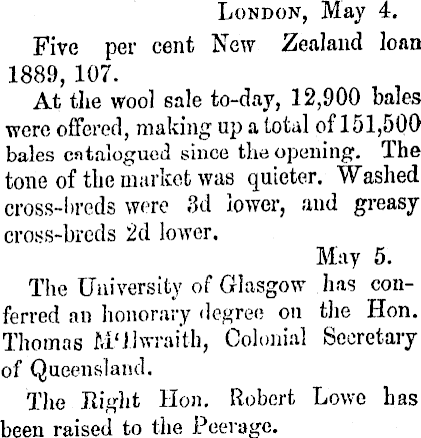 LONDON, May 4.

Five per cent New Zealand loan 1889, 107.

At the wool sale to-day, 12,900 bales were offered, making up a total of 151,500 bales catalogued since the opening. The tone of the market was quieter. Washed cross-breds were 3d lower, and greasy cross-breds 2d lower.

May 5.

The University of Glasgow has conferred an honorary degree on the Hon. Thomas M'Ilwraith, Colonial Secretary of Queensland.

The Right Hon. Robert Lowe has been raised to the Peerage.